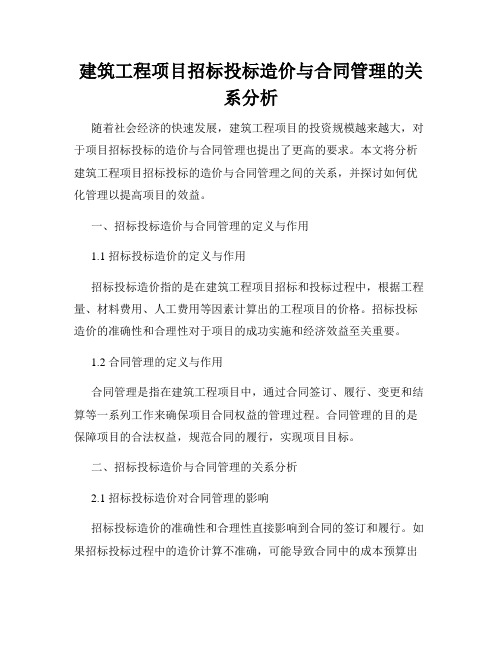 建筑工程项目招标投标造价与合同管理的关系分析

随着社会经济的快速发展，建筑工程项目的投资规模越来越大，对于项目招标投标的造价与合同管理也提出了更高的要求。本文将分析建筑工程项目招标投标的造价与合同管理之间的关系，并探讨如何优化管理以提高项目的效益。

一、招标投标造价与合同管理的定义与作用

1.1 招标投标造价的定义与作用

招标投标造价指的是在建筑工程项目招标和投标过程中，根据工程量、材料费用、人工费用等因素计算出的工程项目的价格。招标投标造价的准确性和合理性对于项目的成功实施和经济效益至关重要。

1.2 合同管理的定义与作用

合同管理是指在建筑工程项目中，通过合同签订、履行、变更和结算等一系列工作来确保项目合同权益的管理过程。合同管理的目的是保障项目的合法权益，规范合同的履行，实现项目目标。

二、招标投标造价与合同管理的关系分析

2.1 招标投标造价对合同管理的影响

招标投标造价的准确性和合理性直接影响到合同的签订和履行。如果招标投标过程中的造价计算不准确，可能导致合同中的成本预算出